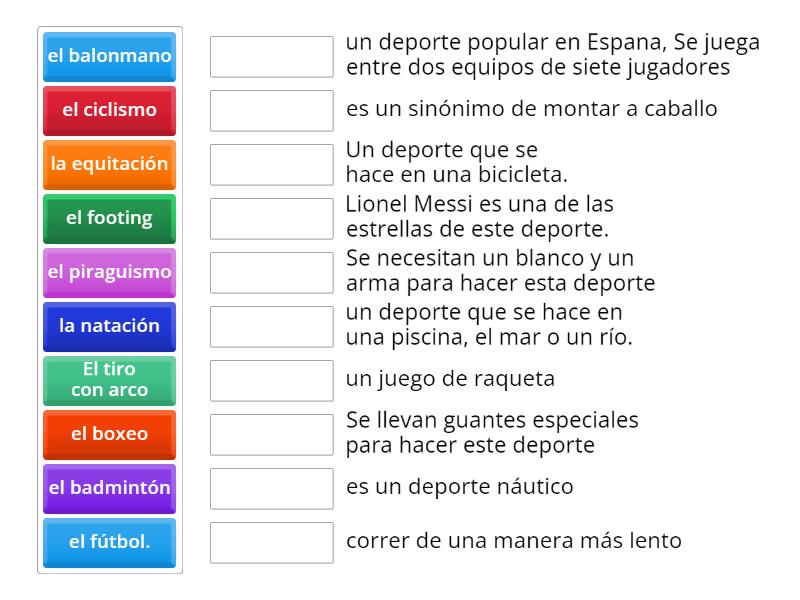 el balonmano

el ciclismo

la equitación

el footing

el piraguismo

la natación

El tiro con arco

el boxeo

el badmintón

el fútbol.

un deporte popular en Espana, Se juega entre dos equipos de siete jugadores

es un sinónimo de montar a caballo

Un deporte que se hace en una bicicleta.

Lionel Messi es una de las estrellas de este deporte.

Se necesitan un blanco y un arma para hacer esta deporte

un deporte que se hace en una piscina, el mar o un río.

un juego de raqueta

Se llevan guantes especiales para hacer este deporte

es un deporte náutico

correr de una manera más lento